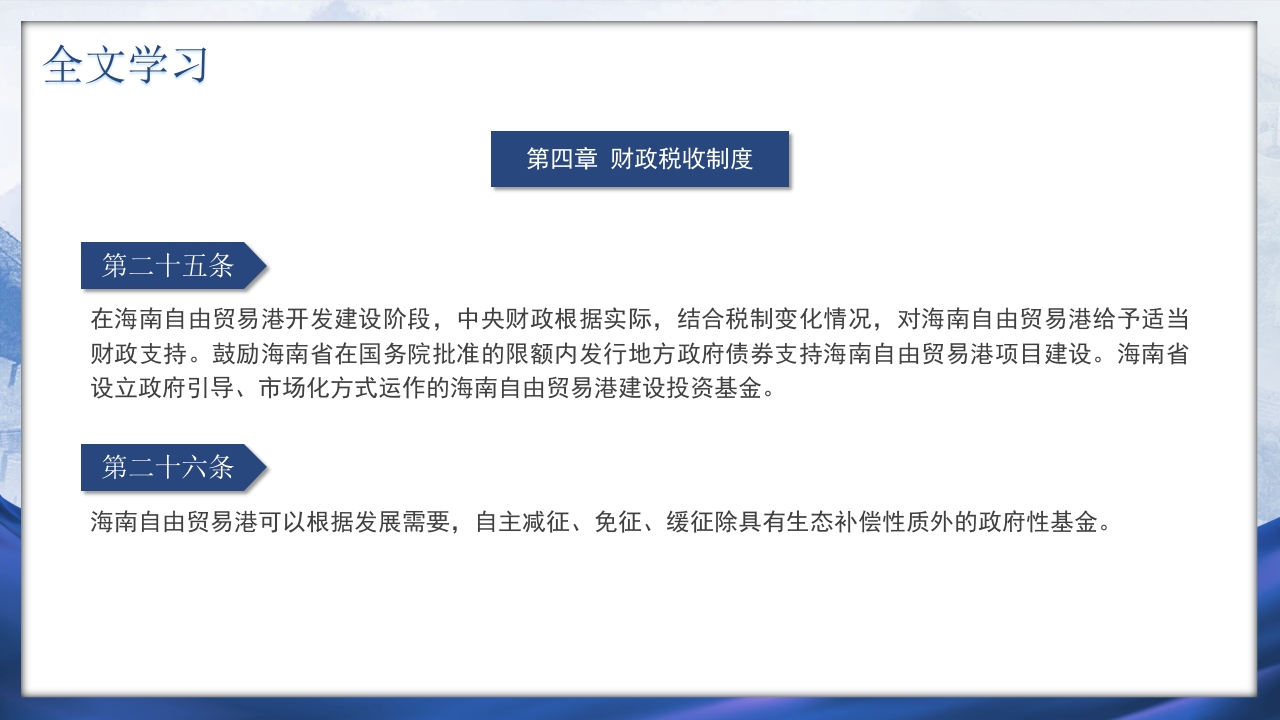 全文学习

第四章 财政税收制度

第二十五条

在海南自由贸易港开发建设阶段，中央财政根据实际，结合税制变化情况，对海南自由贸易港给予适当财政支持。鼓励海南省在国务院批准的限额内发行地方政府债券支持海南自由贸易港项目建设。海南省设立政府引导、市场化方式运作的海南自由贸易港建设投资基金。

第二十六条

海南自由贸易港可以根据发展需要，自主减征、免征、缓征除具有生态补偿性质外的政府性基金。